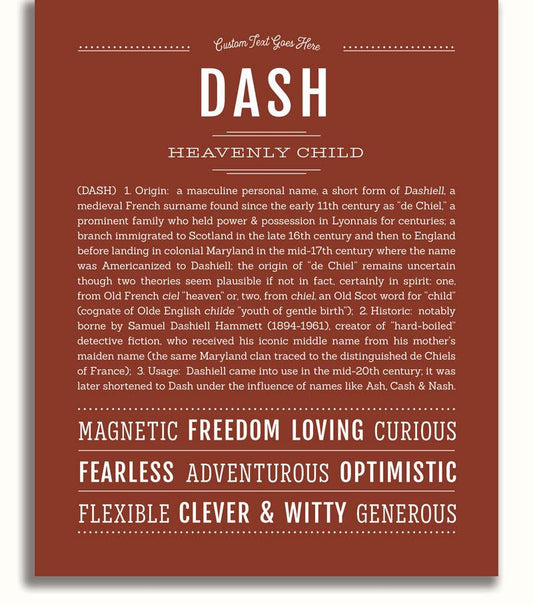 Custom Text Goes Here

DASH

HEAVENLY CHILD

(DASH) 1. Origin: a masculine personal name, a short form of Dashiell, a medieval French surname found since the early 11th century as "de Chiel," a prominent family who held power & possession in Lyonnais for centuries; a branch immigrated to Scotland in the late 16th century and then to England before landing in colonial Maryland in the mid-17th century where the name was Americanized to Dashiell; the origin of "de Chiel" remains uncertain though two theories seem plausible if not in fact, certainly in spirit: one, from Old French ciel "heaven" or, two, from chiel, an Old Scot word for "child" (cognate of Olde English childe "youth of gentle birth"); 2. Historic: notably borne by Samuel Dashiell Hammett (1894-1961), creator of "hard-boiled" detective fiction, who received his iconic middle name from his mother's maiden name (the same Maryland clan traced to the distinguished de Chiels of France); 3. Usage: Dashiell came into use in the mid-20th century; it was later shortened to Dash under the influence of names like Ash, Cash & Nash.

MAGNETIC FREEDOM LOVING CURIOUS

FEARLESS ADVENTUROUS OPTIMISTIC

FLEXIBLE CLEVER & WITTY GENEROUS